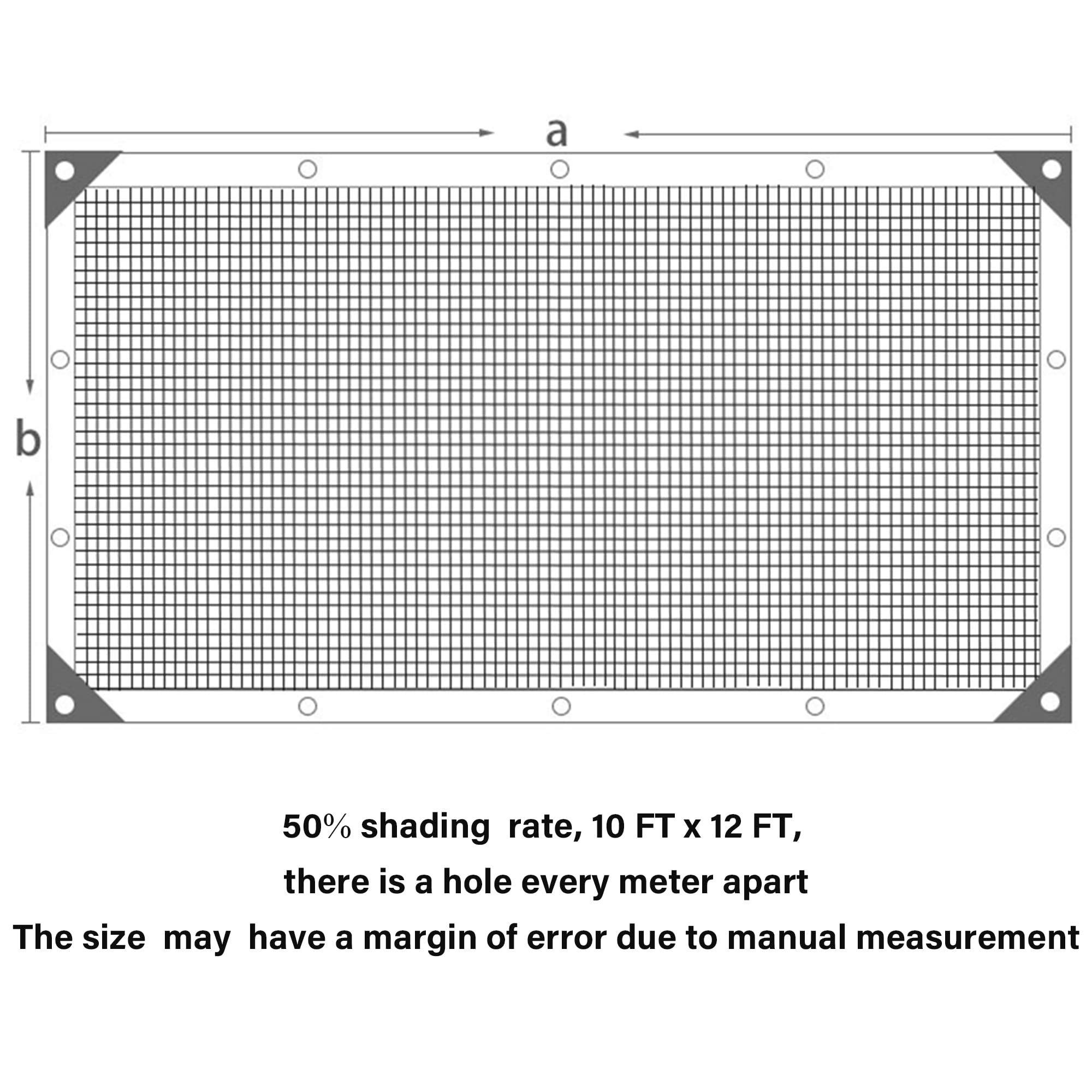 a

b

50% shading rate, 10 FT x 12 FT,

there is a hole every meter apart

The size may have a margin of error due to manual measurement